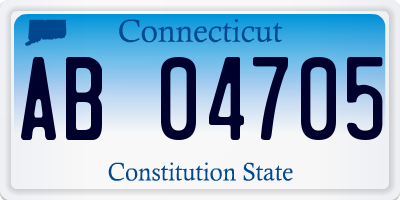 Connecticut

AB 04705

Constitution State